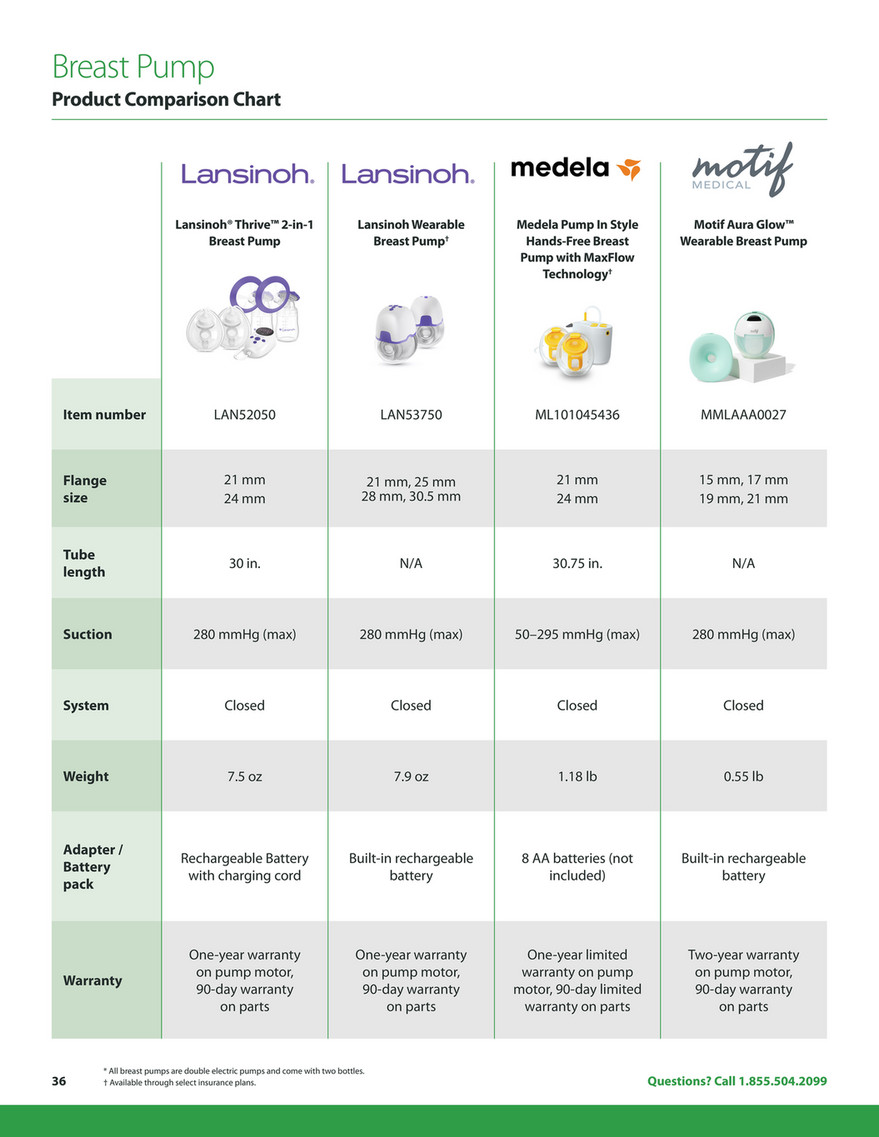 Breast Pump
Product Comparison Chart

| | Lansinoh. | Lansinoh. | medela | motif MEDICAL |
|---|---|---|---|---|
| | Lansinoh® Thrive™ 2-in-1 Breast Pump | Lansinoh Wearable Breast Pump† | Medela Pump In Style Hands-Free Breast Pump with MaxFlow Technology† | Motif Aura Glow™ Wearable Breast Pump |
| Item number | LAN52050 | LAN53750 | ML101045436 | MMLAAA0027 |
| Flange size | 21 mm 24 mm | 21 mm, 25 mm 28 mm, 30.5 mm | 21 mm 24 mm | 15 mm, 17 mm 19 mm, 21 mm |
| Tube length | 30 in. | N/A | 30.75 in. | N/A |
| Suction | 280 mmHg (max) | 280 mmHg (max) | 50–295 mmHg (max) | 280 mmHg (max) |
| System | Closed | Closed | Closed | Closed |
| Weight | 7.5 oz | 7.9 oz | 1.18 lb | 0.55 lb |
| Adapter / Battery pack | Rechargeable Battery with charging cord | Built-in rechargeable battery | 8 AA batteries (not included) | Built-in rechargeable battery |
| Warranty | One-year warranty on pump motor, 90-day warranty on parts | One-year warranty on pump motor, 90-day warranty on parts | One-year limited warranty on pump motor, 90-day limited warranty on parts | Two-year warranty on pump motor, 90-day warranty on parts |

36

* All breast pumps are double electric pumps and come with two bottles.
† Available through select insurance plans.

Questions? Call 1.855.504.2099